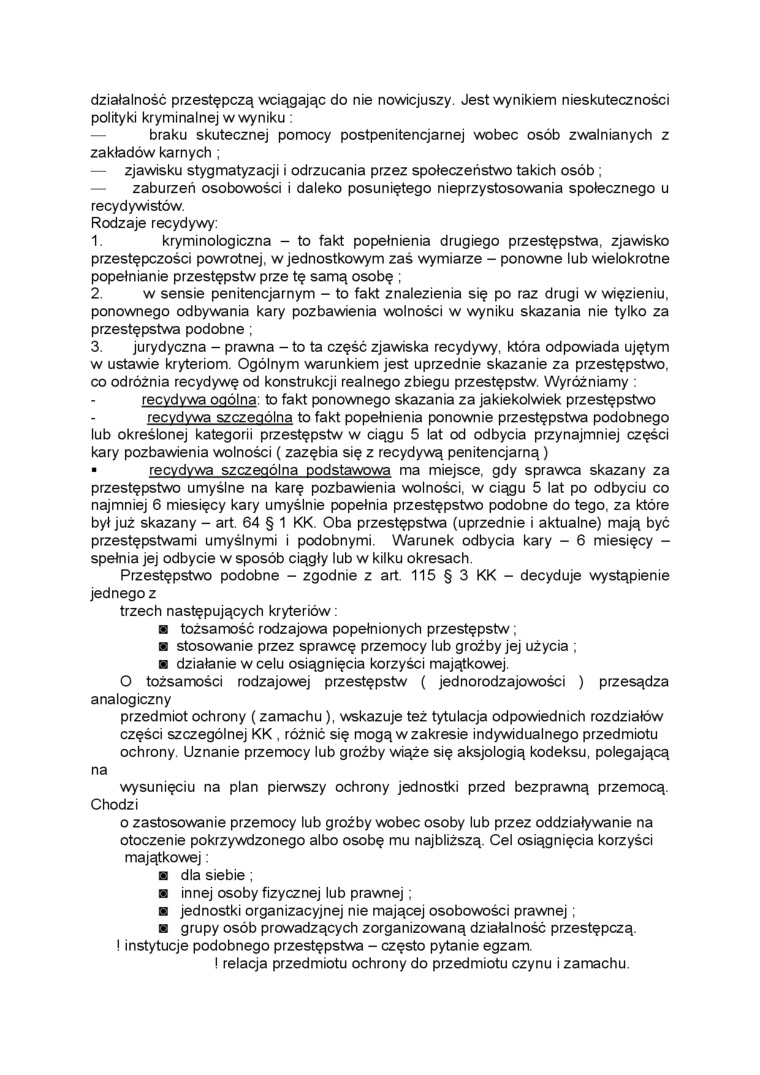 działalność przestępczą wciągając do nie nowicjuszy. Jest wynikiem nieskuteczności polityki kryminalnej w wyniku :
— braku skutecznej pomocy postpenitencjarnej wobec osób zwalnianych z zakładów karnych ;
— zjawisku stygmatyzacji i odrzucania przez społeczeństwo takich osób ;
— zaburzeń osobowości i daleko posuniętego nieprzystosowania społecznego u recydywistów.
Rodzaje recydywy:
1. kryminologiczna – to fakt popełnienia drugiego przestępstwa, zjawisko przestępczości powrotnej, w jednostkowym zaś wymiarze – ponowne lub wielokrotne popełnianie przestępstw prze tę samą osobę ;
2. w sensie penitencjarnym – to fakt znalezienia się po raz drugi w więzieniu, ponownego odbywania kary pozbawienia wolności w wyniku skazania nie tylko za przestępstwa podobne ;
3. jurydyczna – prawna – to ta część zjawiska recydywy, która odpowiada ujętym w ustawie kryteriom. Ogólnym warunkiem jest uprzednie skazanie za przestępstwo, co odróżnia recydywę od konstrukcji realnego zbiegu przestępstw. Wyróżniamy :
- recydywa ogólna: to fakt ponownego skazania za jakiekolwiek przestępstwo
- recydywa szczególna to fakt popełnienia ponownie przestępstwa podobnego lub określonej kategorii przestępstw w ciągu 5 lat od odbycia przynajmniej części kary pozbawienia wolności ( zazębia się z recydywą penitencjarną )
▪ recydywa szczególna podstawowa ma miejsce, gdy sprawca skazany za przestępstwo umyślne na karę pozbawienia wolności, w ciągu 5 lat po odbyciu co najmniej 6 miesięcy kary umyślnie popełnia przestępstwo podobne do tego, za które był już skazany – art. 64 § 1 KK. Oba przestępstwa (uprzednie i aktualne) mają być przestępstwami umyślnymi i podobnymi. Warunek odbycia kary – 6 miesięcy – spełnia jej odbycie w sposób ciągły lub w kilku okresach.
Przestępstwo podobne – zgodnie z art. 115 § 3 KK – decyduje wystąpienie jednego z
trzech następujących kryteriów :
◙ tożsamość rodzajowa popełnionych przestępstw ;
◙ stosowanie przez sprawcę przemocy lub groźby jej użycia ;
◙ działanie w celu osiągnięcia korzyści majątkowej.
O tożsamości rodzajowej przestępstw ( jednorodzajowości ) przesądza analogiczny
przedmiot ochrony ( zamachu ), wskazuje też tytulacja odpowiednich rozdziałów części szczególnej KK , różnić się mogą w zakresie indywidualnego przedmiotu ochrony. Uznanie przemocy lub groźby wiąże się aksjologią kodeksu, polegającą na
wysunięciu na plan pierwszy ochrony jednostki przed bezprawną przemocą. Chodzi
o zastosowanie przemocy lub groźby wobec osoby lub przez oddziaływanie na otoczenie pokrzywdzonego albo osobę mu najbliższą. Cel osiągnięcia korzyści majątkowej :
◙ dla siebie ;
◙ innej osoby fizycznej lub prawnej ;
◙ jednostki organizacyjnej nie mającej osobowości prawnej ;
◙ grupy osób prowadzących zorganizowaną działalność przestępczą.
! instytucje podobnego przestępstwa – często pytanie egzam.
! relacja przedmiotu ochrony do przedmiotu czynu i zamachu.